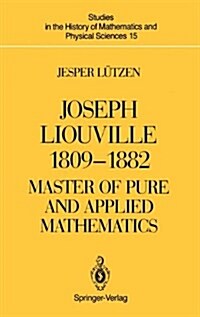 Studies in the History of Mathematics and Physical Sciences 15

JESPER LÜTZEN

JOSEPH LIOUVILLE 1809–1882

MASTER OF PURE AND APPLIED MATHEMATICS

Springer-Verlag